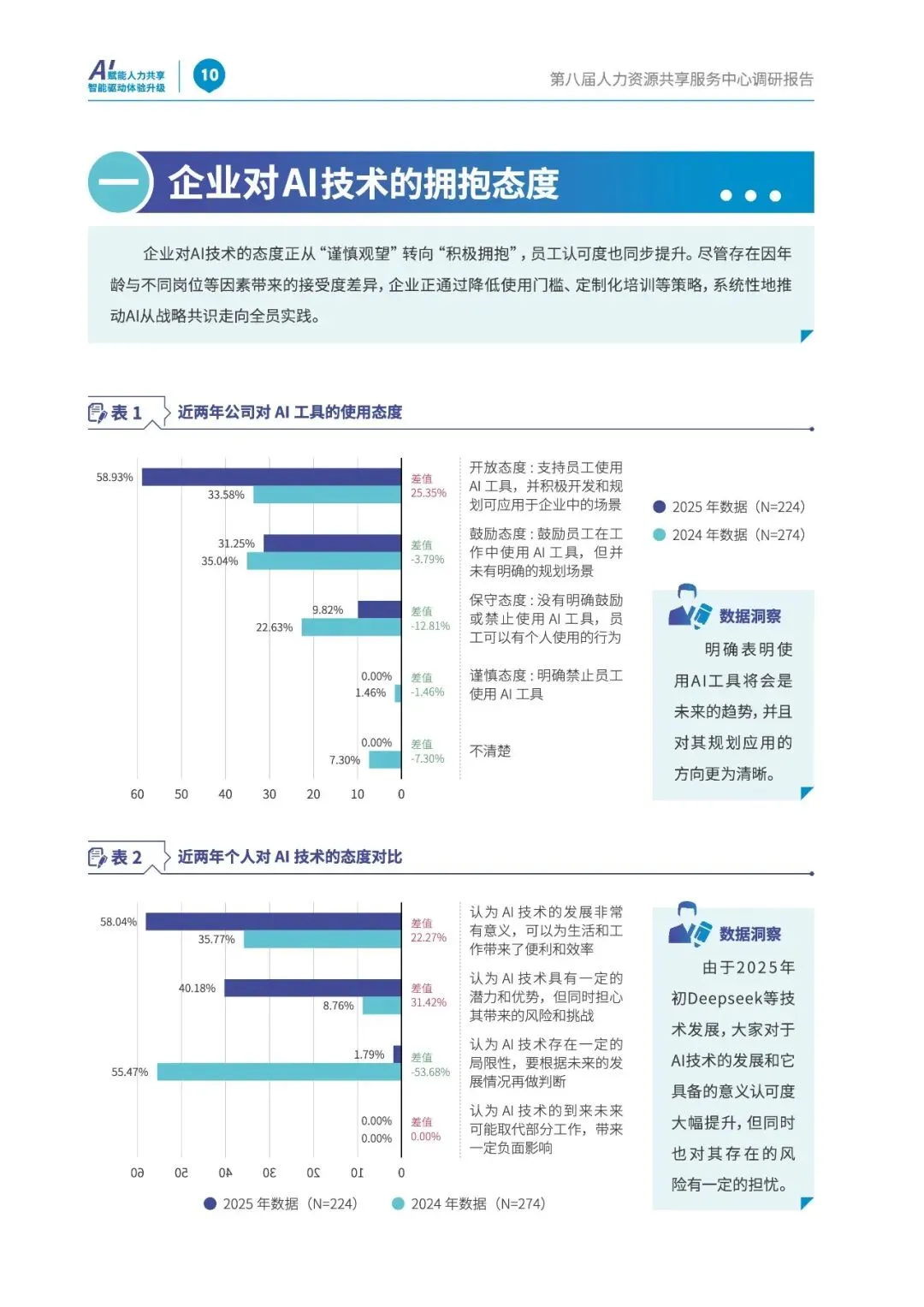 AI 赋能人力共享 智能驱动体验升级

10

第八届人力资源共享服务中心调研报告

一 企业对AI技术的拥抱态度

企业对AI技术的态度正从“谨慎观望”转向“积极拥抱”，员工认可度也同步提升。尽管存在因年龄与不同岗位等因素带来的接受度差异，企业正通过降低使用门槛、定制化培训等策略，系统性地推动AI从战略共识走向全员实践。

表 1 近两年公司对 AI 工具的使用态度

58.93%
33.58%
差值 25.35%
开放态度：支持员工使用 AI 工具，并积极开发和规划可应用于企业中的场景

31.25%
35.04%
差值 -3.79%
鼓励态度：鼓励员工在工作中使用 AI 工具，但并未有明确的规划场景

9.82%
22.63%
差值 -12.81%
保守态度：没有明确鼓励或禁止使用 AI 工具，员工可以有个人使用的行为

0.00%
1.46%
差值 -1.46%
谨慎态度：明确禁止员工使用 AI 工具

0.00%
7.30%
差值 -7.30%
不清楚

60 50 40 30 20 10 0

2025 年数据（N=224）
2024 年数据（N=274）

数据洞察
明确表明使用AI工具将会是未来的趋势，并且对其规划应用的方向更为清晰。

表 2 近两年个人对 AI 技术的态度对比

58.04%
35.77%
差值 22.27%
认为 AI 技术的发展非常有意义，可以为生活和工作带来了便利和效率

40.18%
8.76%
差值 31.42%
认为 AI 技术具有一定的潜力和优势，但同时担心其带来的风险和挑战

1.79%
55.47%
差值 -53.68%
认为 AI 技术存在一定的局限性，要根据未来的发展情况再做判断

0.00%
0.00%
差值 0.00%
认为 AI 技术的到来未来可能取代部分工作，带来一定负面影响

60 50 40 30 20 10 0

2025 年数据（N=224） 2024 年数据（N=274）

数据洞察
由于2025年初Deepseek等技术发展，大家对于AI技术的发展和它具备的意义认可度大幅提升，但同时也对其存在的风险有一定的担忧。